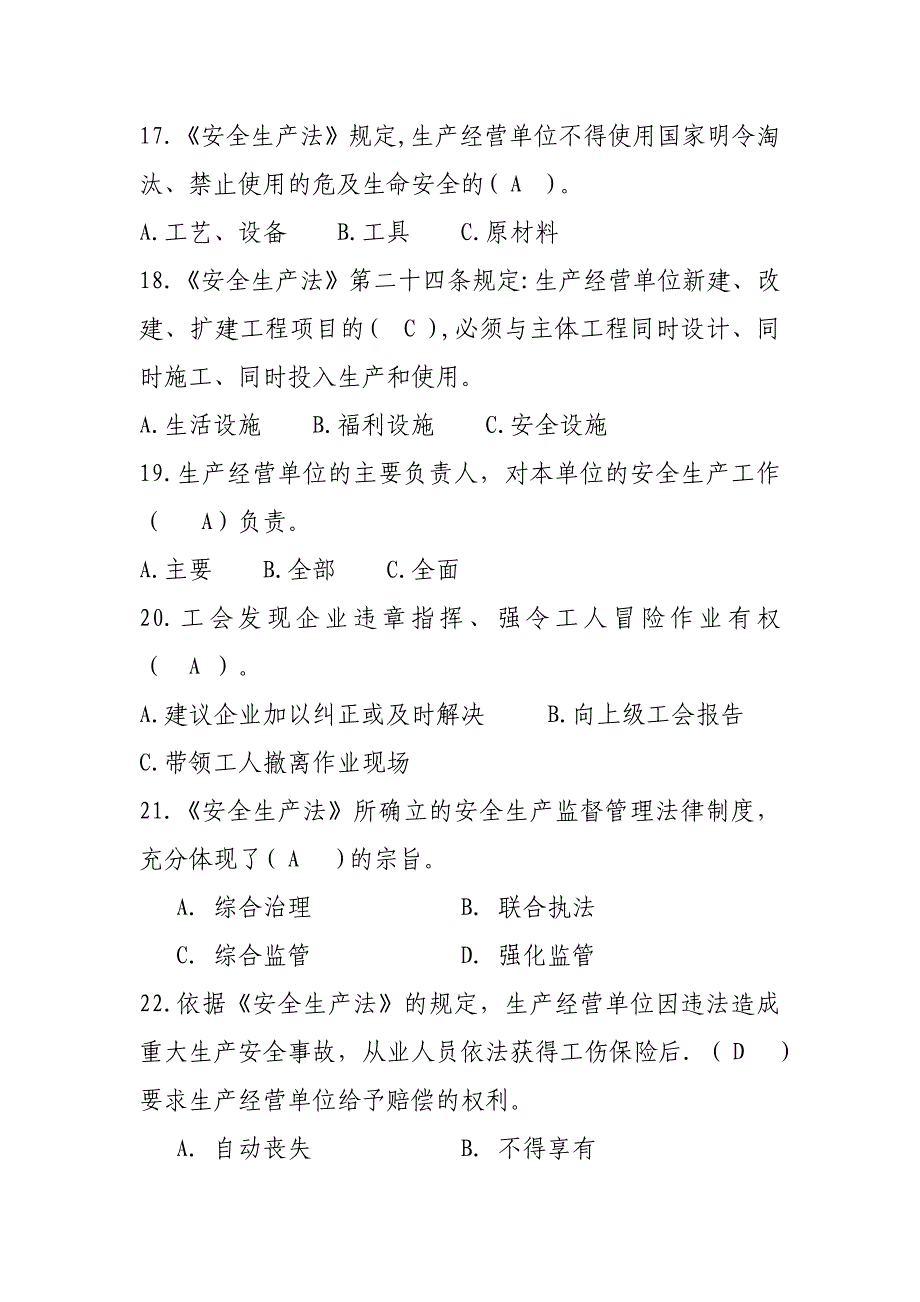 17.《安全生产法》规定,生产经营单位不得使用国家明令淘汰、禁止使用的危及生命安全的（ A ）。

A.工艺、设备　　B.工具　　C.原材料

18.《安全生产法》第二十四条规定:生产经营单位新建、改建、扩建工程项目的（ C ）,必须与主体工程同时设计、同时施工、同时投入生产和使用。

A.生活设施　　B.福利设施　　C.安全设施

19.生产经营单位的主要负责人，对本单位的安全生产工作（ A）负责。

A.主要　　B.全部　　C.全面

20.工会发现企业违章指挥、强令工人冒险作业有权（ A ）。

A.建议企业加以纠正或及时解决　　B.向上级工会报告

C.带领工人撤离作业现场

21.《安全生产法》所确立的安全生产监督管理法律制度，充分体现了（ A ）的宗旨。

A. 综合治理　　B. 联合执法

C. 综合监管　　D. 强化监管

22.依据《安全生产法》的规定，生产经营单位因违法造成重大生产安全事故，从业人员依法获得工伤保险后.（ D ）要求生产经营单位给予赔偿的权利。

A. 自动丧失　　B. 不得享有